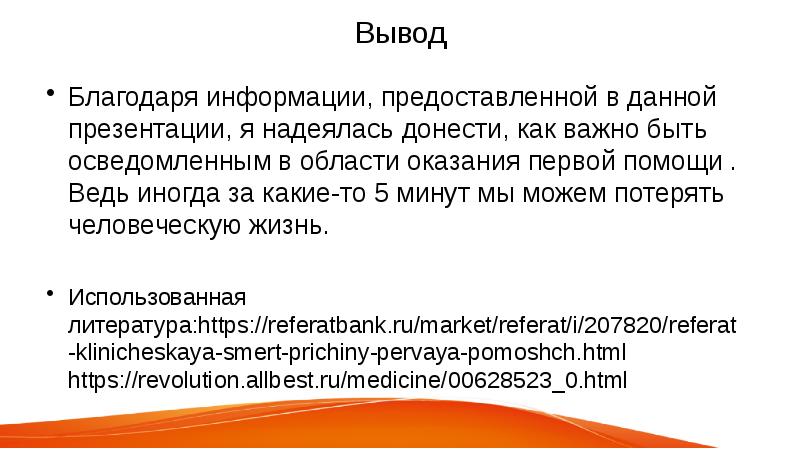 Вывод

• Благодаря информации, предоставленной в данной презентации, я надеялась донести, как важно быть осведомленным в области оказания первой помощи . Ведь иногда за какие-то 5 минут мы можем потерять человеческую жизнь.

• Использованная литература:https://referatbank.ru/market/referat/i/207820/referat-klinicheskaya-smert-prichiny-pervaya-pomoshch.html https://revolution.allbest.ru/medicine/00628523_0.html